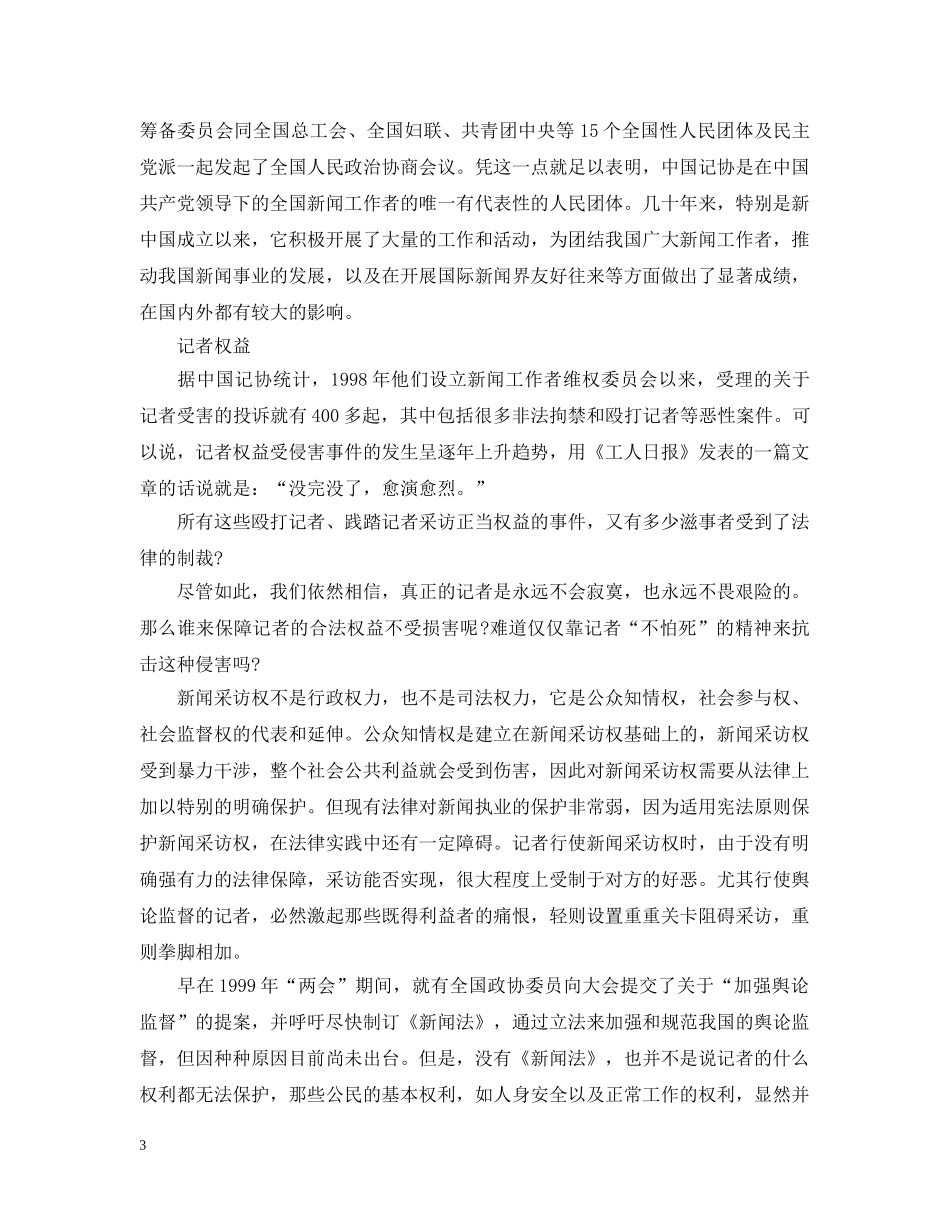 筹备委员会同全国总工会、全国妇联、共青团中央等 15 个全国性人民团体及民主党派一起发起了全国人民政治协商会议。凭这一点就足以表明，中国记协是在中国共产党领导下的全国新闻工作者的唯一有代表性的人民团体。几十年来，特别是新中国成立以来，它积极开展了大量的工作和活动，为团结我国广大新闻工作者，推动我国新闻事业的发展，以及在开展国际新闻界友好往来等方面做出了显著成绩，在国内外都有较大的影响。

记者权益

据中国记协统计，1998 年他们设立新闻工作者维权委员会以来，受理的关于记者受害的投诉就有 400 多起，其中包括很多非法拘禁和殴打记者等恶性案件。可以说，记者权益受侵害事件的发生呈逐年上升趋势，用《工人日报》发表的一篇文章的话说就是：“没完没了，愈演愈烈。”

所有这些殴打记者、践踏记者采访正当权益的事件，又有多少滋事者受到了法律的制裁?

尽管如此，我们依然相信，真正的记者是永远不会寂寞，也永远不畏艰险的。那么谁来保障记者的合法权益不受损害呢?难道仅仅靠记者“不怕死”的精神来抗击这种侵害吗?

新闻采访权不是行政权力，也不是司法权力，它是公众知情权，社会参与权、社会监督权的代表和延伸。公众知情权是建立在新闻采访权基础上的，新闻采访权受到暴力干涉，整个社会公共利益就会受到伤害，因此对新闻采访权需要从法律上加以特别的明确保护。但现有法律对新闻执业的保护非常弱，因为适用宪法原则保护新闻采访权，在法律实践中还有一定障碍。记者行使新闻采访权时，由于没有明确强有力的法律保障，采访能否实现，很大程度上受制于对方的好恶。尤其行使舆论监督的记者，必然激起那些既得利益者的痛恨，轻则设置重重关卡阻碍采访，重则拳脚相加。

早在 1999 年“两会”期间，就有全国政协委员向大会提交了关于“加强舆论监督”的提案，并呼吁尽快制订《新闻法》，通过立法来加强和规范我国的舆论监督，但因种种原因目前尚未出台。但是，没有《新闻法》，也并不是说记者的什么权利都无法保护，那些公民的基本权利，如人身安全以及正常工作的权利，显然并

3